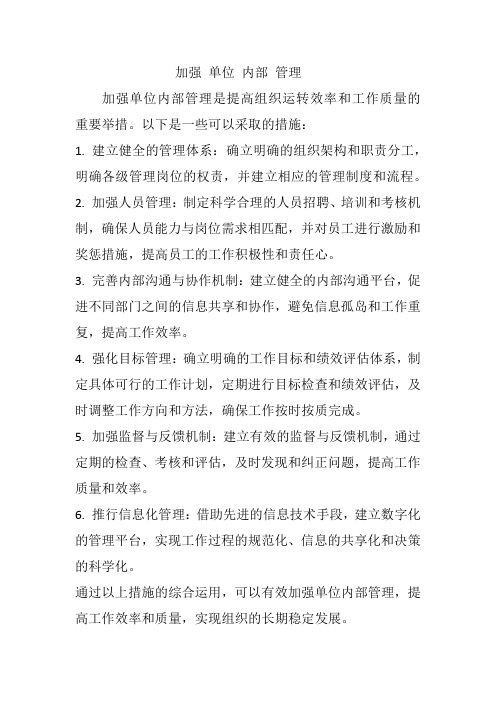 加强 单位 内部 管理

加强单位内部管理是提高组织运转效率和工作质量的重要举措。以下是一些可以采取的措施：

1. 建立健全的管理体系：确立明确的组织架构和职责分工，明确各级管理岗位的权责，并建立相应的管理制度和流程。

2. 加强人员管理：制定科学合理的人员招聘、培训和考核机制，确保人员能力与岗位需求相匹配，并对员工进行激励和奖惩措施，提高员工的工作积极性和责任心。

3. 完善内部沟通与协作机制：建立健全的内部沟通平台，促进不同部门之间的信息共享和协作，避免信息孤岛和工作重复，提高工作效率。

4. 强化目标管理：确立明确的工作目标和绩效评估体系，制定具体可行的工作计划，定期进行目标检查和绩效评估，及时调整工作方向和方法，确保工作按时按质完成。

5. 加强监督与反馈机制：建立有效的监督与反馈机制，通过定期的检查、考核和评估，及时发现和纠正问题，提高工作质量和效率。

6. 推行信息化管理：借助先进的信息技术手段，建立数字化的管理平台，实现工作过程的规范化、信息的共享化和决策的科学化。

通过以上措施的综合运用，可以有效加强单位内部管理，提高工作效率和质量，实现组织的长期稳定发展。